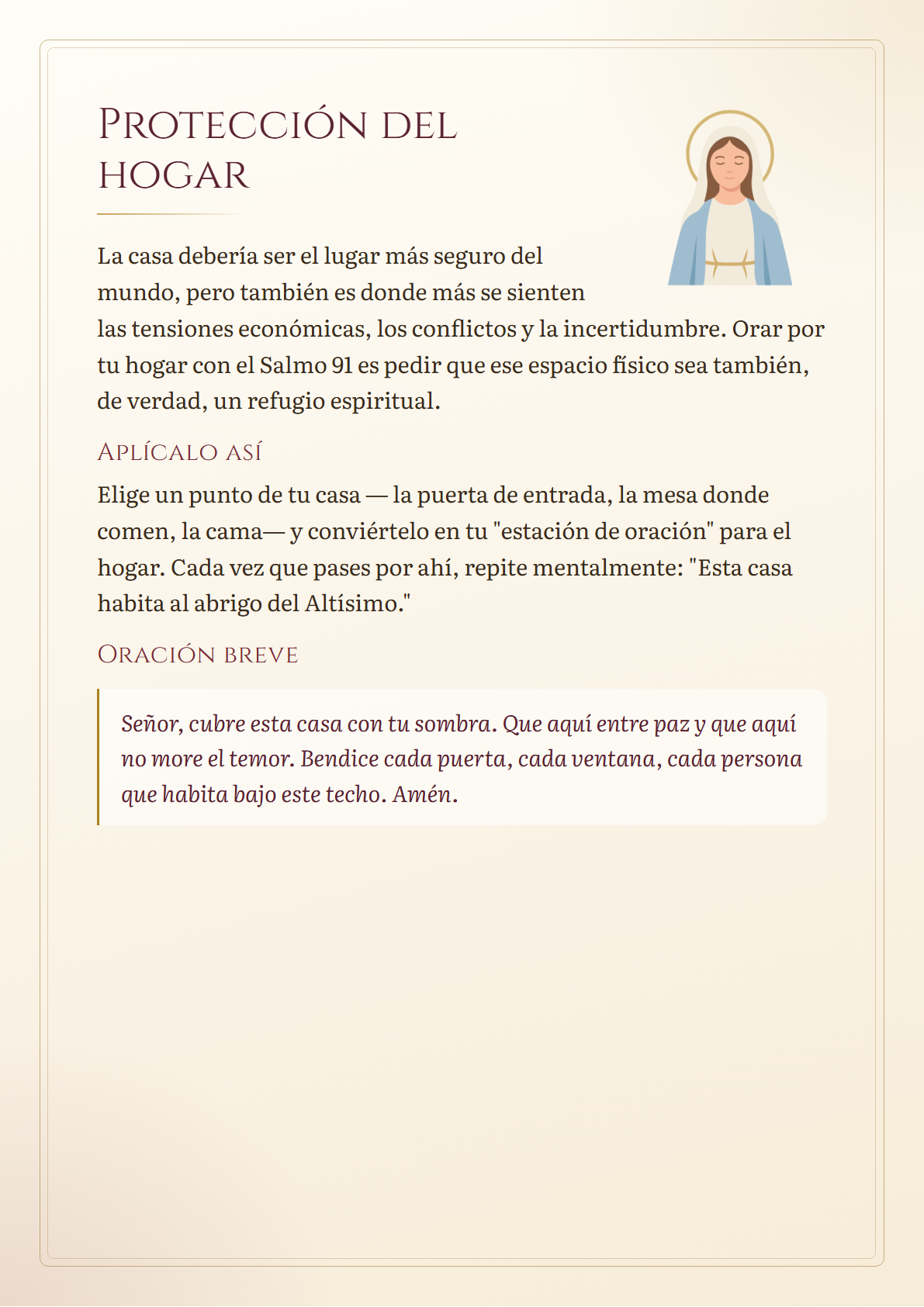 Protección del hogar

La casa debería ser el lugar más seguro del mundo, pero también es donde más se sienten las tensiones económicas, los conflictos y la incertidumbre. Orar por tu hogar con el Salmo 91 es pedir que ese espacio físico sea también, de verdad, un refugio espiritual.

Aplícalo así

Elige un punto de tu casa — la puerta de entrada, la mesa donde comen, la cama— y conviértelo en tu "estación de oración" para el hogar. Cada vez que pases por ahí, repite mentalmente: "Esta casa habita al abrigo del Altísimo."

Oración breve

Señor, cubre esta casa con tu sombra. Que aquí entre paz y que aquí no more el temor. Bendice cada puerta, cada ventana, cada persona que habita bajo este techo. Amén.